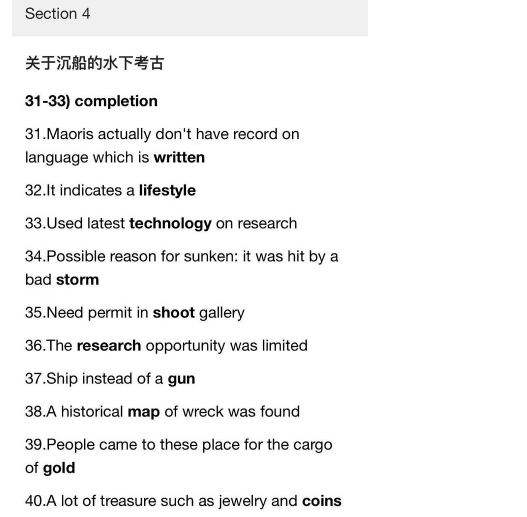 Section 4

关于沉船的水下考古

31-33) completion

31.Maoris actually don't have record on language which is written

32.It indicates a lifestyle

33.Used latest technology on research

34.Possible reason for sunken: it was hit by a bad storm

35.Need permit in shoot gallery

36.The research opportunity was limited

37.Ship instead of a gun

38.A historical map of wreck was found

39.People came to these place for the cargo of gold

40.A lot of treasure such as jewelry and coins